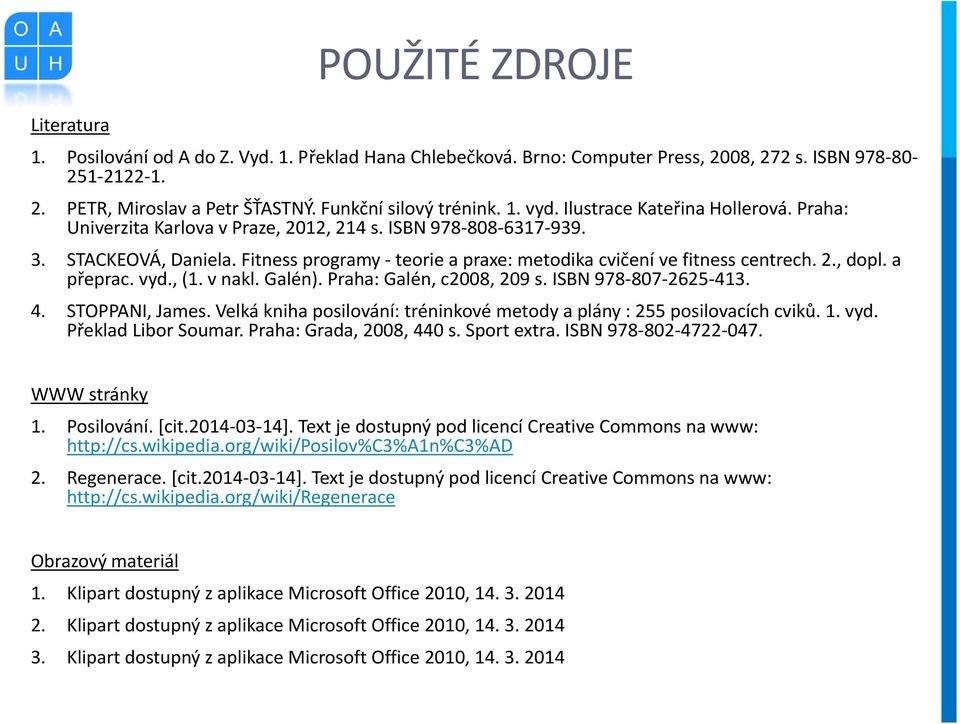 O A
U H

POUŽITÉ ZDROJE

Literatura

1. Posilování od A do Z. Vyd. 1. Překlad Hana Chlebečková. Brno: Computer Press, 2008, 272 s. ISBN 978-80-251-2122-1.

2. PETR, Miroslav a Petr ŠŤASTNÝ. Funkční silový trénink. 1. vyd. Ilustrace Kateřina Hollerová. Praha: Univerzita Karlova v Praze, 2012, 214 s. ISBN 978-808-6317-939.

3. STACKEOVÁ, Daniela. Fitness programy - teorie a praxe: metodika cvičení ve fitness centrech. 2., dopl. a přeprac. vyd., (1. v nakl. Galén). Praha: Galén, c2008, 209 s. ISBN 978-807-2625-413.

4. STOPPANI, James. Velká kniha posilování: tréninkové metody a plány : 255 posilovacích cviků. 1. vyd. Překlad Libor Soumar. Praha: Grada, 2008, 440 s. Sport extra. ISBN 978-802-4722-047.

WWW stránky

1. Posilování. [cit.2014-03-14]. Text je dostupný pod licencí Creative Commons na www: http://cs.wikipedia.org/wiki/Posilov%C3%A1n%C3%AD

2. Regenerace. [cit.2014-03-14]. Text je dostupný pod licencí Creative Commons na www: http://cs.wikipedia.org/wiki/Regenerace

Obrazový materiál

1. Klipart dostupný z aplikace Microsoft Office 2010, 14. 3. 2014

2. Klipart dostupný z aplikace Microsoft Office 2010, 14. 3. 2014

3. Klipart dostupný z aplikace Microsoft Office 2010, 14. 3. 2014